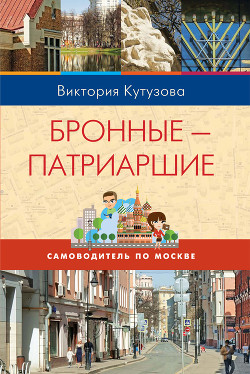 Виктория Кутузова

БРОННЫЕ — ПАТРИАРШИЕ

САМОВОДИТЕЛЬ ПО МОСКВЕ